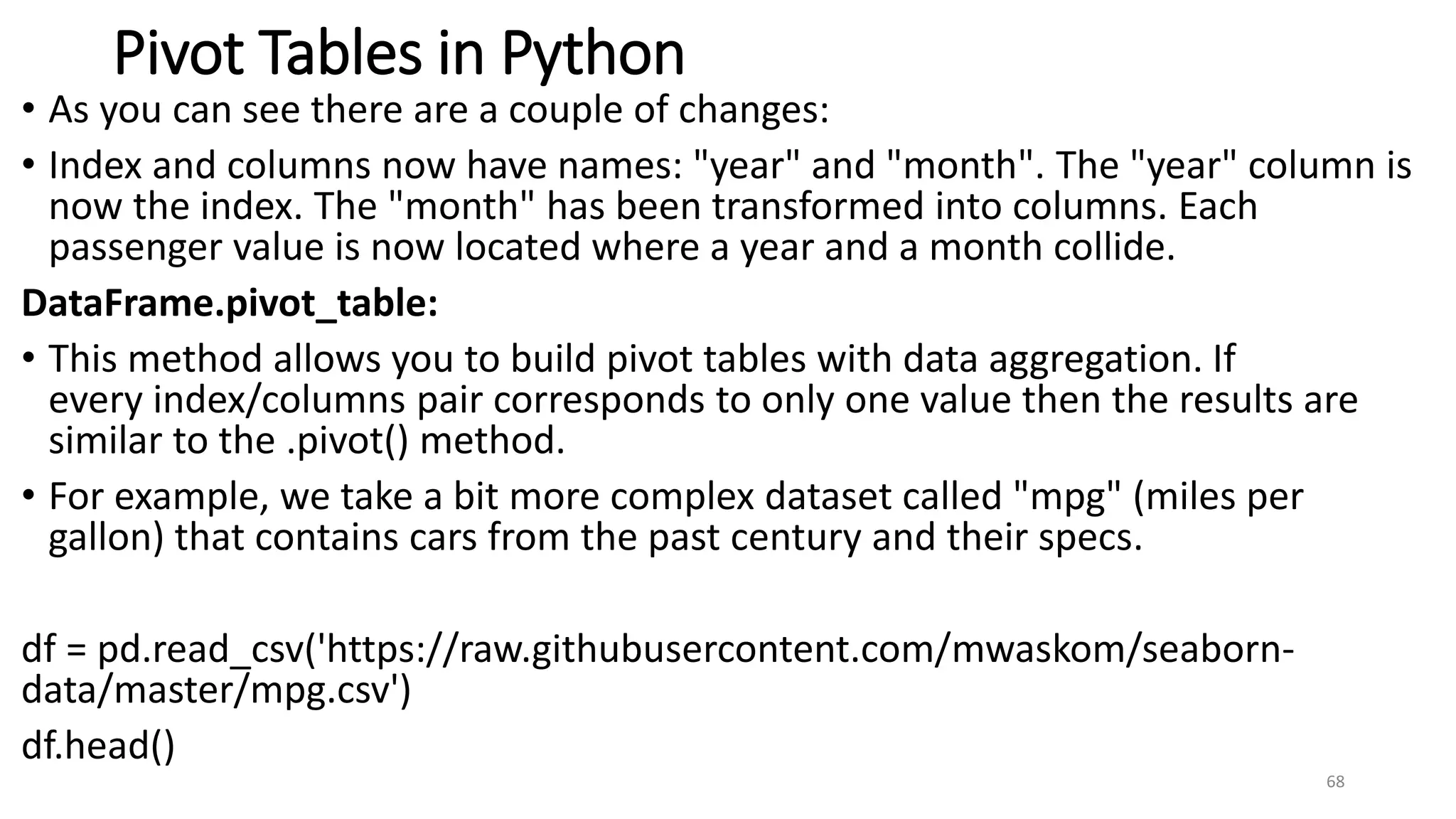 Pivot Tables in Python

• As you can see there are a couple of changes:

• Index and columns now have names: "year" and "month". The "year" column is now the index. The "month" has been transformed into columns. Each passenger value is now located where a year and a month collide.

DataFrame.pivot_table:

• This method allows you to build pivot tables with data aggregation. If every index/columns pair corresponds to only one value then the results are similar to the .pivot() method.

• For example, we take a bit more complex dataset called "mpg" (miles per gallon) that contains cars from the past century and their specs.

df = pd.read_csv('https://raw.githubusercontent.com/mwaskom/seaborn-data/master/mpg.csv')

df.head()

68